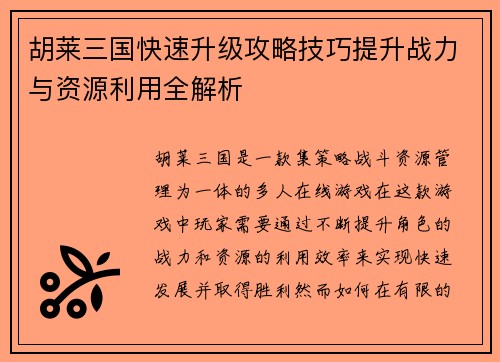 胡莱三国快速升级攻略技巧提升战力与资源利用全解析

胡莱三国是一款集策略战斗资源管理为一体的多人在线游戏在这款游戏中玩家需要通过不断提升角色的战力和资源的利用效率来实现快速发展并取得胜利然而如何在有限的